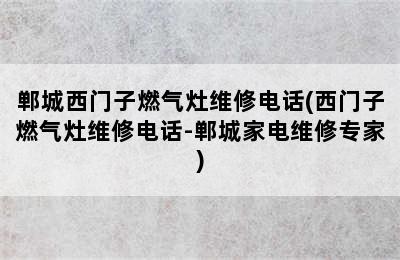 郸城西门子燃气灶维修电话(西门子燃气灶维修电话-郸城家电维修专家)